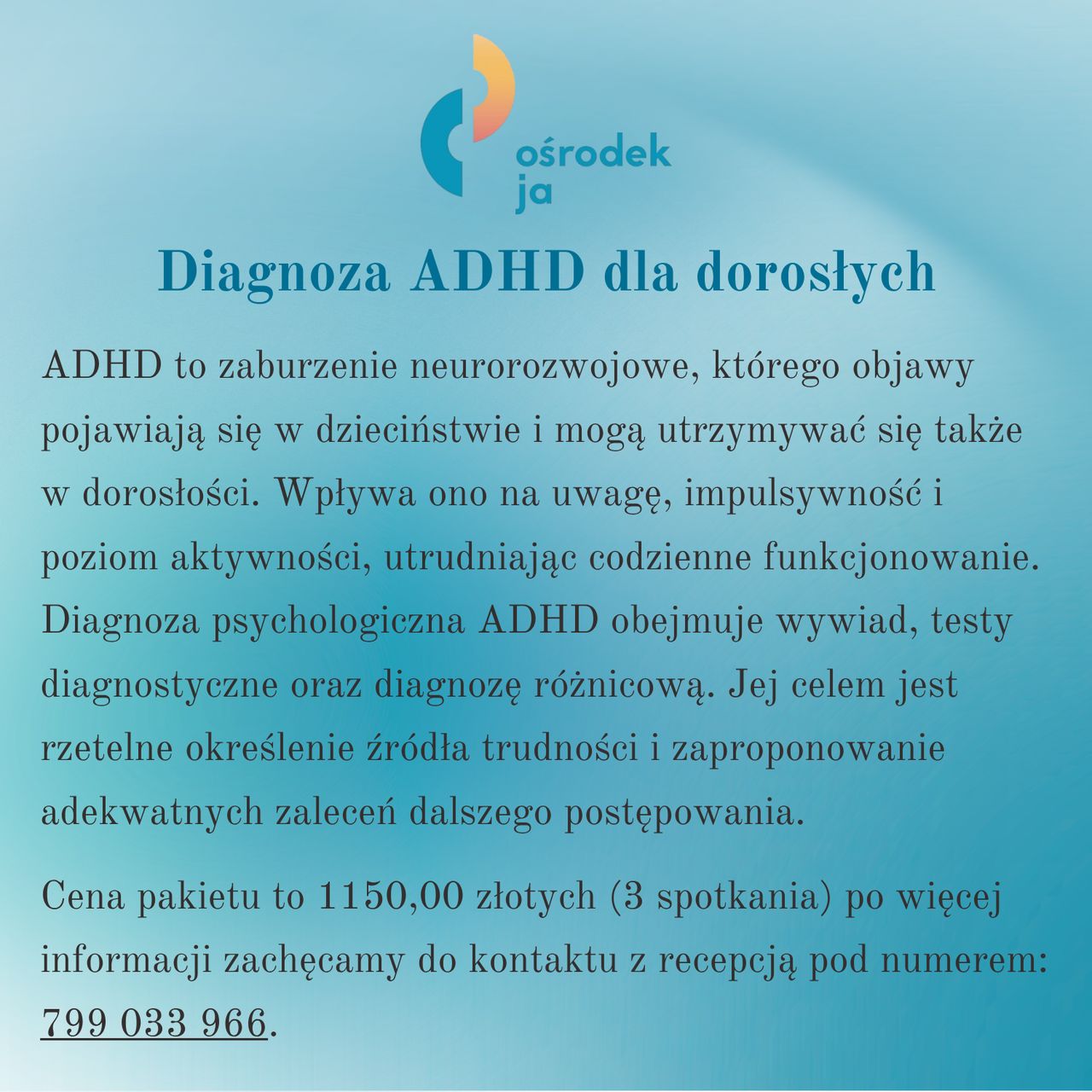 ośrodek
ja

Diagnoza ADHD dla dorosłych

ADHD to zaburzenie neurorozwojowe, którego objawy pojawiają się w dzieciństwie i mogą utrzymywać się także w dorosłości. Wpływa ono na uwagę, impulsywność i poziom aktywności, utrudniając codzienne funkcjonowanie. Diagnoza psychologiczna ADHD obejmuje wywiad, testy diagnostyczne oraz diagnozę różnicową. Jej celem jest rzetelne określenie źródła trudności i zaproponowanie adekwatnych zaleceń dalszego postępowania.

Cena pakietu to 1150,00 złotych (3 spotkania) po więcej informacji zachęcamy do kontaktu z recepcją pod numerem: 799 033 966.